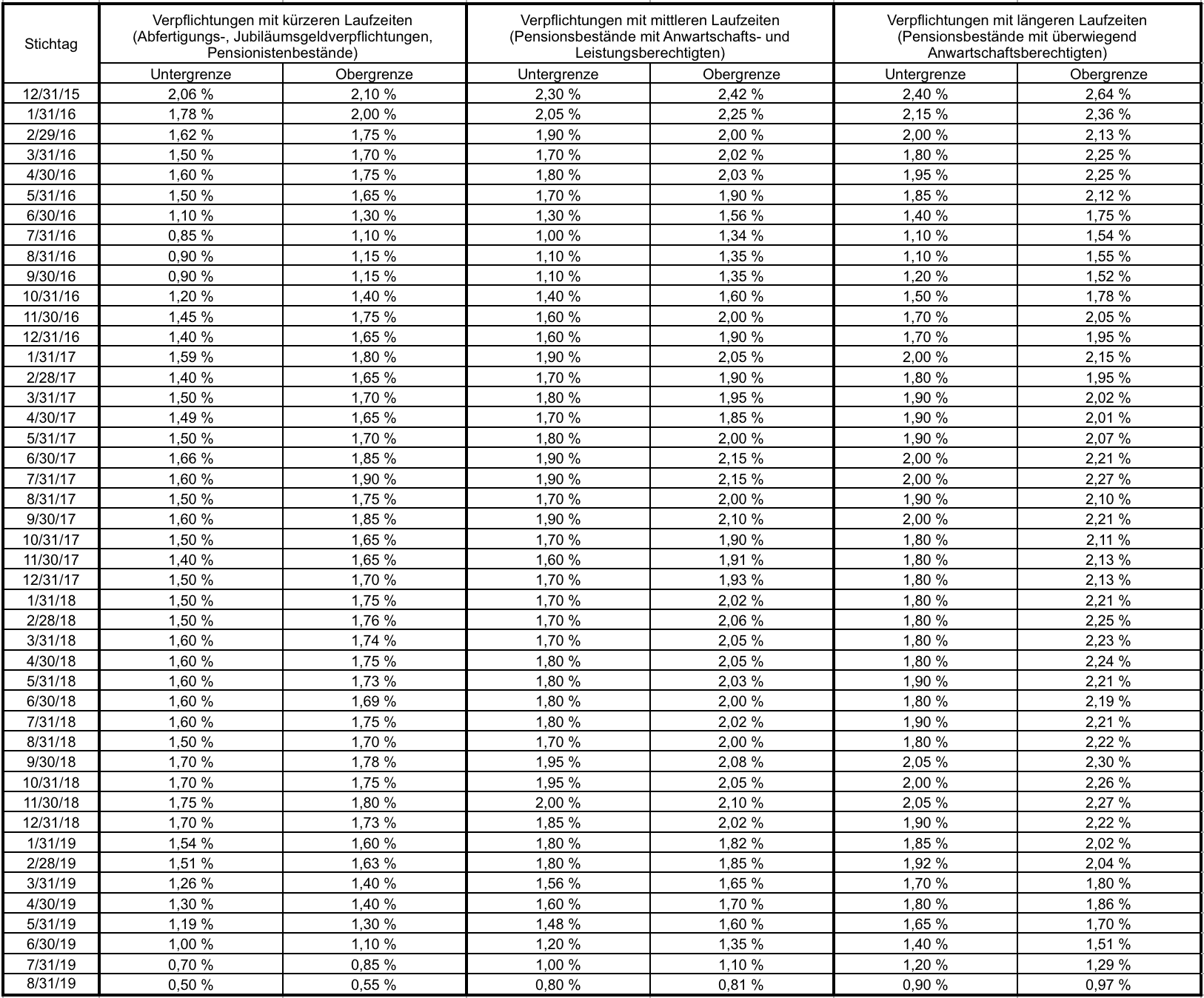 | Stichtag | Verpflichtungen mit kürzeren Laufzeiten (Abfertigungs-, Jubiläumsgeldverpflichtungen, Pensionistenbestände) | | Verpflichtungen mit mittleren Laufzeiten (Pensionsbestände mit Anwartschafts- und Leistungsberechtigten) | | Verpflichtungen mit längeren Laufzeiten (Pensionsbestände mit überwiegend Anwartschaftsberechtigten) | |
|---|---|---|---|---|---|---|
| | Untergrenze | Obergrenze | Untergrenze | Obergrenze | Untergrenze | Obergrenze |
| 12/31/15 | 2,06 % | 2,10 % | 2,30 % | 2,42 % | 2,40 % | 2,64 % |
| 1/31/16 | 1,78 % | 2,00 % | 2,05 % | 2,25 % | 2,15 % | 2,36 % |
| 2/29/16 | 1,62 % | 1,75 % | 1,90 % | 2,00 % | 2,00 % | 2,13 % |
| 3/31/16 | 1,50 % | 1,70 % | 1,70 % | 2,02 % | 1,80 % | 2,25 % |
| 4/30/16 | 1,60 % | 1,75 % | 1,80 % | 2,03 % | 1,95 % | 2,25 % |
| 5/31/16 | 1,50 % | 1,65 % | 1,70 % | 1,90 % | 1,85 % | 2,12 % |
| 6/30/16 | 1,10 % | 1,30 % | 1,30 % | 1,56 % | 1,40 % | 1,75 % |
| 7/31/16 | 0,85 % | 1,10 % | 1,00 % | 1,34 % | 1,10 % | 1,54 % |
| 8/31/16 | 0,90 % | 1,15 % | 1,10 % | 1,35 % | 1,10 % | 1,55 % |
| 9/30/16 | 0,90 % | 1,15 % | 1,10 % | 1,35 % | 1,20 % | 1,52 % |
| 10/31/16 | 1,20 % | 1,40 % | 1,40 % | 1,60 % | 1,50 % | 1,78 % |
| 11/30/16 | 1,45 % | 1,75 % | 1,60 % | 2,00 % | 1,70 % | 2,05 % |
| 12/31/16 | 1,40 % | 1,65 % | 1,60 % | 1,90 % | 1,70 % | 1,95 % |
| 1/31/17 | 1,59 % | 1,80 % | 1,90 % | 2,05 % | 2,00 % | 2,15 % |
| 2/28/17 | 1,40 % | 1,65 % | 1,70 % | 1,90 % | 1,80 % | 1,95 % |
| 3/31/17 | 1,50 % | 1,70 % | 1,80 % | 1,95 % | 1,90 % | 2,02 % |
| 4/30/17 | 1,49 % | 1,65 % | 1,70 % | 1,85 % | 1,90 % | 2,01 % |
| 5/31/17 | 1,50 % | 1,70 % | 1,80 % | 2,00 % | 1,90 % | 2,07 % |
| 6/30/17 | 1,66 % | 1,85 % | 1,90 % | 2,15 % | 2,00 % | 2,21 % |
| 7/31/17 | 1,60 % | 1,90 % | 1,90 % | 2,15 % | 2,00 % | 2,27 % |
| 8/31/17 | 1,50 % | 1,75 % | 1,70 % | 2,00 % | 1,90 % | 2,10 % |
| 9/30/17 | 1,60 % | 1,85 % | 1,90 % | 2,10 % | 2,00 % | 2,21 % |
| 10/31/17 | 1,50 % | 1,65 % | 1,70 % | 1,90 % | 1,80 % | 2,11 % |
| 11/30/17 | 1,40 % | 1,65 % | 1,60 % | 1,91 % | 1,80 % | 2,13 % |
| 12/31/17 | 1,50 % | 1,70 % | 1,70 % | 1,93 % | 1,80 % | 2,13 % |
| 1/31/18 | 1,50 % | 1,75 % | 1,70 % | 2,02 % | 1,80 % | 2,21 % |
| 2/28/18 | 1,50 % | 1,76 % | 1,70 % | 2,06 % | 1,80 % | 2,25 % |
| 3/31/18 | 1,60 % | 1,74 % | 1,70 % | 2,05 % | 1,80 % | 2,23 % |
| 4/30/18 | 1,60 % | 1,75 % | 1,80 % | 2,05 % | 1,80 % | 2,24 % |
| 5/31/18 | 1,60 % | 1,73 % | 1,80 % | 2,03 % | 1,90 % | 2,21 % |
| 6/30/18 | 1,60 % | 1,69 % | 1,80 % | 2,00 % | 1,80 % | 2,19 % |
| 7/31/18 | 1,60 % | 1,75 % | 1,80 % | 2,02 % | 1,90 % | 2,21 % |
| 8/31/18 | 1,50 % | 1,70 % | 1,70 % | 2,00 % | 1,80 % | 2,22 % |
| 9/30/18 | 1,70 % | 1,78 % | 1,95 % | 2,08 % | 2,05 % | 2,30 % |
| 10/31/18 | 1,70 % | 1,75 % | 1,95 % | 2,05 % | 2,00 % | 2,26 % |
| 11/30/18 | 1,75 % | 1,80 % | 2,00 % | 2,10 % | 2,05 % | 2,27 % |
| 12/31/18 | 1,70 % | 1,73 % | 1,85 % | 2,02 % | 1,90 % | 2,22 % |
| 1/31/19 | 1,54 % | 1,60 % | 1,80 % | 1,82 % | 1,85 % | 2,02 % |
| 2/28/19 | 1,51 % | 1,63 % | 1,80 % | 1,85 % | 1,92 % | 2,04 % |
| 3/31/19 | 1,26 % | 1,40 % | 1,56 % | 1,65 % | 1,70 % | 1,80 % |
| 4/30/19 | 1,30 % | 1,40 % | 1,60 % | 1,70 % | 1,80 % | 1,86 % |
| 5/31/19 | 1,19 % | 1,30 % | 1,48 % | 1,60 % | 1,65 % | 1,70 % |
| 6/30/19 | 1,00 % | 1,10 % | 1,20 % | 1,35 % | 1,40 % | 1,51 % |
| 7/31/19 | 0,70 % | 0,85 % | 1,00 % | 1,10 % | 1,20 % | 1,29 % |
| 8/31/19 | 0,50 % | 0,55 % | 0,80 % | 0,81 % | 0,90 % | 0,97 % |